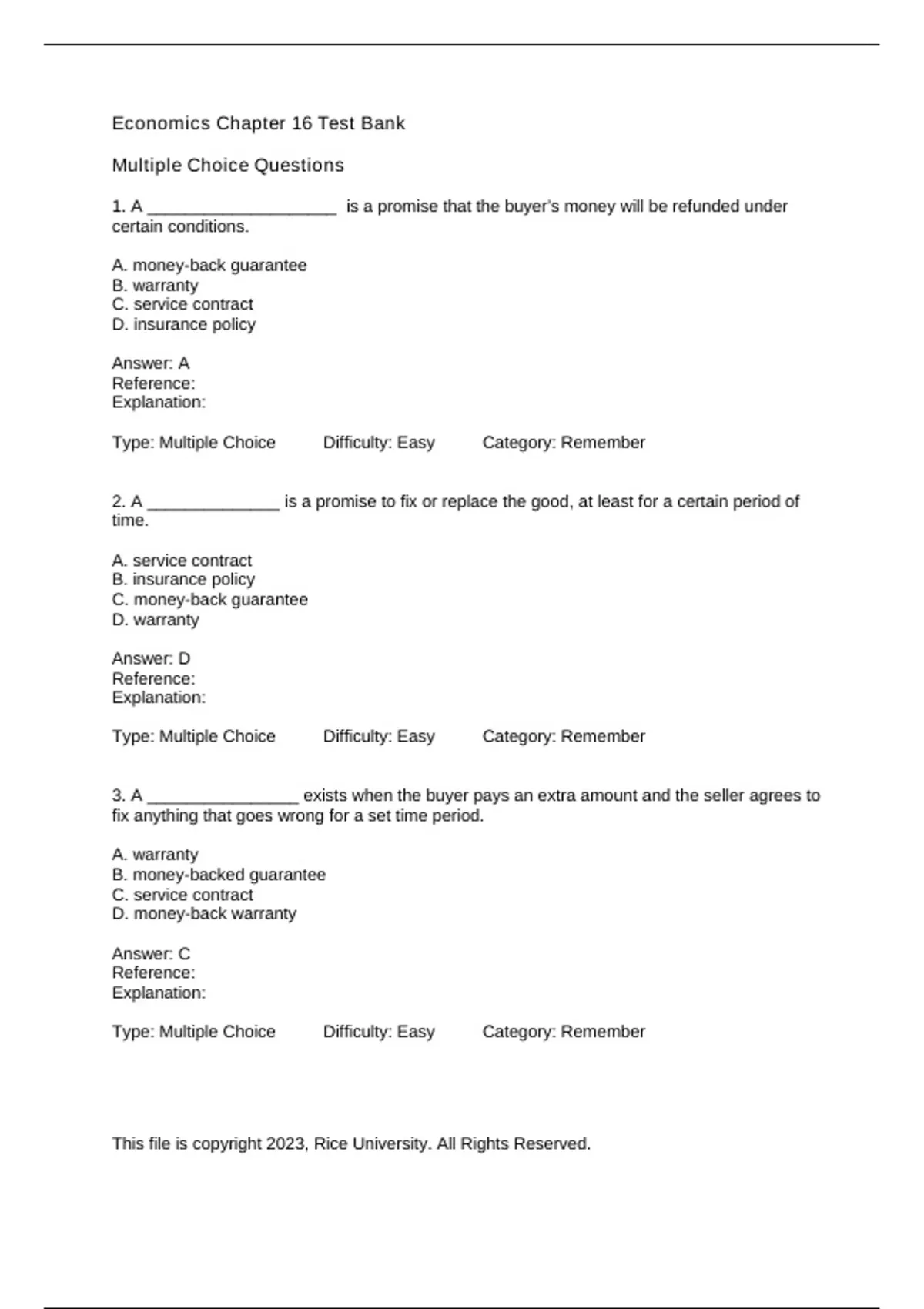 Economics Chapter 16 Test Bank

Multiple Choice Questions

1. A ____________________ is a promise that the buyer's money will be refunded under certain conditions.

A. money-back guarantee
B. warranty
C. service contract
D. insurance policy

Answer: A
Reference:
Explanation:

Type: Multiple Choice Difficulty: Easy Category: Remember

2. A ______________ is a promise to fix or replace the good, at least for a certain period of time.

A. service contract
B. insurance policy
C. money-back guarantee
D. warranty

Answer: D
Reference:
Explanation:

Type: Multiple Choice Difficulty: Easy Category: Remember

3. A ________________ exists when the buyer pays an extra amount and the seller agrees to fix anything that goes wrong for a set time period.

A. warranty
B. money-backed guarantee
C. service contract
D. money-back warranty

Answer: C
Reference:
Explanation:

Type: Multiple Choice Difficulty: Easy Category: Remember

This file is copyright 2023, Rice University. All Rights Reserved.